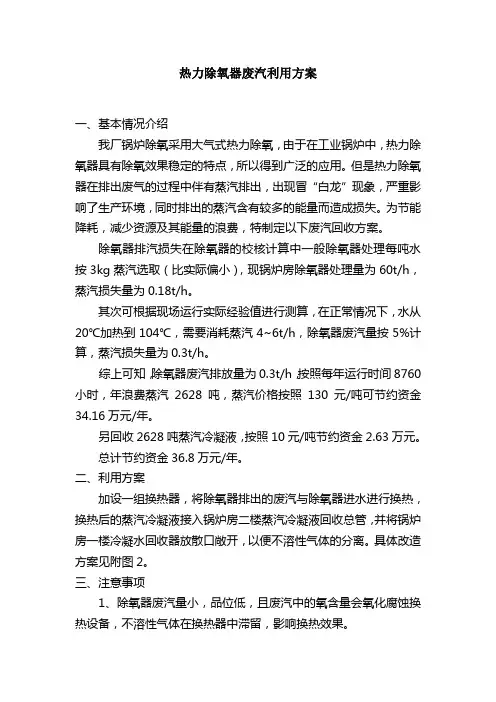 热力除氧器废汽利用方案

一、基本情况介绍

我厂锅炉除氧采用大气式热力除氧，由于在工业锅炉中，热力除氧器具有除氧效果稳定的特点，所以得到广泛的应用。但是热力除氧器在排出废气的过程中伴有蒸汽排出，出现冒“白龙”现象，严重影响了生产环境，同时排出的蒸汽含有较多的能量而造成损失。为节能降耗，减少资源及其能量的浪费，特制定以下废汽回收方案。

除氧器排汽损失在除氧器的校核计算中一般除氧器处理每吨水按 3kg 蒸汽选取（比实际偏小），现锅炉房除氧器处理量为 60t/h，蒸汽损失量为 0.18t/h。

其次可根据现场运行实际经验值进行测算，在正常情况下，水从 20℃加热到 104℃，需要消耗蒸汽 4~6t/h，除氧器废汽量按 5%计算，蒸汽损失量为 0.3t/h。

综上可知，除氧器废汽排放量为 0.3t/h，按照每年运行时间 8760 小时，年浪费蒸汽 2628 吨，蒸汽价格按照 130 元/吨可节约资金 34.16 万元/年。

另回收 2628 吨蒸汽冷凝液，按照 10 元/吨节约资金 2.63 万元。

总计节约资金 36.8 万元/年。

二、利用方案

加设一组换热器，将除氧器排出的废汽与除氧器进水进行换热，换热后的蒸汽冷凝液接入锅炉房二楼蒸汽冷凝液回收总管，并将锅炉房一楼冷凝水回收器放散口敞开，以便不溶性气体的分离。具体改造方案见附图 2。

三、注意事项

1、除氧器废汽量小，品位低，且废汽中的氧含量会氧化腐蚀换热设备，不溶性气体在换热器中滞留，影响换热效果。